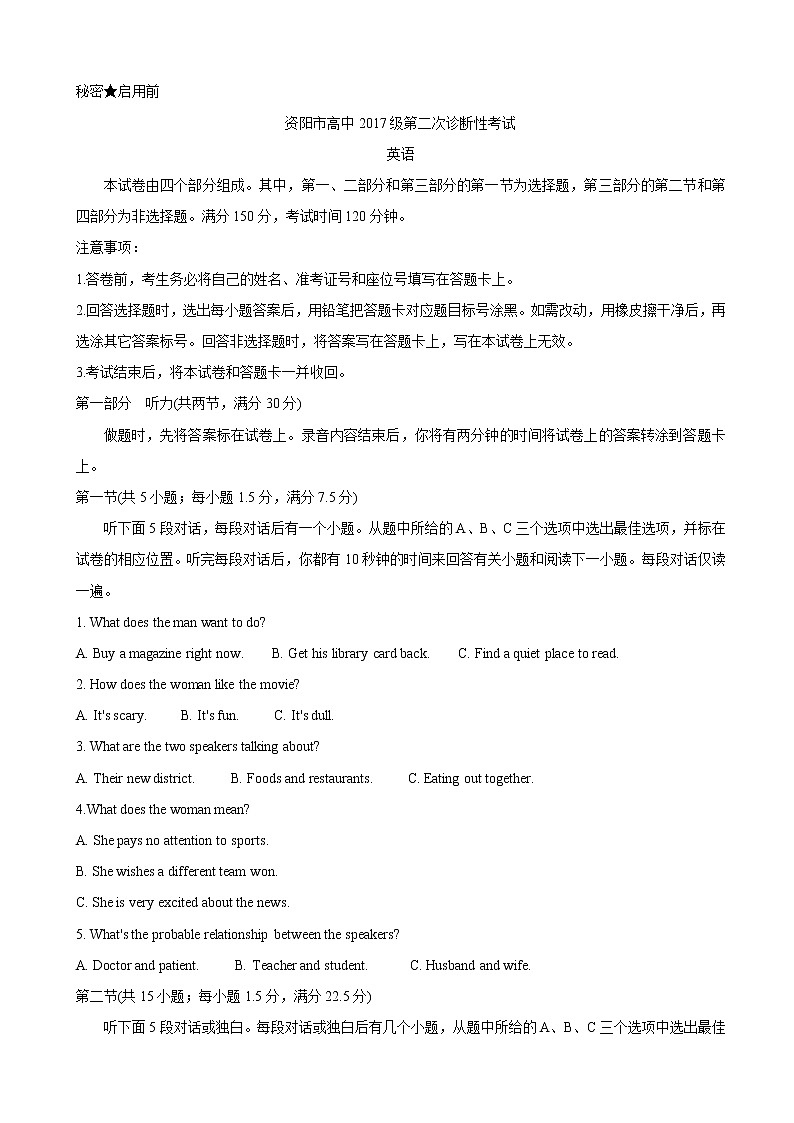 秘密★启用前

资阳市高中 2017 级第二次诊断性考试

英语

本试卷由四个部分组成。其中，第一、二部分和第三部分的第一节为选择题，第三部分的第二节和第四部分为非选择题。满分 150 分，考试时间 120 分钟。

注意事项：

1.答卷前，考生务必将自己的姓名、准考证号和座位号填写在答题卡上。

2.回答选择题时，选出每小题答案后，用铅笔把答题卡对应题目标号涂黑。如需改动，用橡皮擦干净后，再选涂其它答案标号。回答非选择题时，将答案写在答题卡上，写在本试卷上无效。

3.考试结束后，将本试卷和答题卡一并收回。

第一部分　听力(共两节，满分 30 分)

做题时，先将答案标在试卷上。录音内容结束后，你将有两分钟的时间将试卷上的答案转涂到答题卡上。

第一节(共 5 小题；每小题 1.5 分，满分 7.5 分)

听下面 5 段对话，每段对话后有一个小题。从题中所给的 A、B、C 三个选项中选出最佳选项，并标在试卷的相应位置。听完每段对话后，你都有 10 秒钟的时间来回答有关小题和阅读下一小题。每段对话仅读一遍。

1. What does the man want to do?

A. Buy a magazine right now.　B. Get his library card back.　C. Find a quiet place to read.

2. How does the woman like the movie?

A. It's scary.　B. It's fun.　C. It's dull.

3. What are the two speakers talking about?

A. Their new district.　B. Foods and restaurants.　C. Eating out together.

4.What does the woman mean?

A. She pays no attention to sports.

B. She wishes a different team won.

C. She is very excited about the news.

5. What's the probable relationship between the speakers?

A. Doctor and patient.　B. Teacher and student.　C. Husband and wife.

第二节(共 15 小题；每小题 1.5 分，满分 22.5 分)

听下面 5 段对话或独白。每段对话或独白后有几个小题，从题中所给的 A、B、C 三个选项中选出最佳